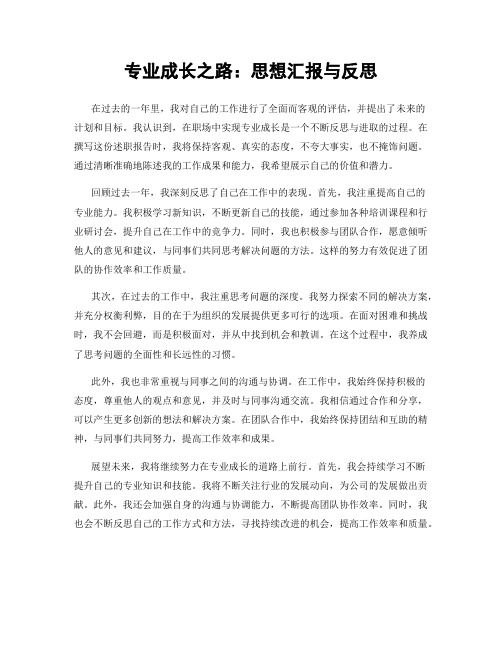 专业成长之路：思想汇报与反思

在过去的一年里，我对自己的工作进行了全面而客观的评估，并提出了未来的计划和目标。我认识到，在职场中实现专业成长是一个不断反思与进取的过程。在撰写这份述职报告时，我将保持客观、真实的态度，不夸大事实，也不掩饰问题。通过清晰准确地陈述我的工作成果和能力，我希望展示自己的价值和潜力。

回顾过去一年，我深刻反思了自己在工作中的表现。首先，我注重提高自己的专业能力。我积极学习新知识，不断更新自己的技能，通过参加各种培训课程和行业研讨会，提升自己在工作中的竞争力。同时，我也积极参与团队合作，愿意倾听他人的意见和建议，与同事们共同思考解决问题的方法。这样的努力有效促进了团队的协作效率和工作质量。

其次，在过去的工作中，我注重思考问题的深度。我努力探索不同的解决方案，并充分权衡利弊，目的在于为组织的发展提供更多可行的选项。在面对困难和挑战时，我不会回避，而是积极面对，并从中找到机会和教训。在这个过程中，我养成了思考问题的全面性和长远性的习惯。

此外，我也非常重视与同事之间的沟通与协调。在工作中，我始终保持积极的态度，尊重他人的观点和意见，并及时与同事沟通交流。我相信通过合作和分享，可以产生更多创新的想法和解决方案。在团队合作中，我始终保持团结和互助的精神，与同事们共同努力，提高工作效率和成果。

展望未来，我将继续努力在专业成长的道路上前行。首先，我会持续学习不断提升自己的专业知识和技能。我将不断关注行业的发展动向，为公司的发展做出贡献。此外，我还会加强自身的沟通与协调能力，不断提高团队协作效率。同时，我也会不断反思自己的工作方式和方法，寻找持续改进的机会，提高工作效率和质量。